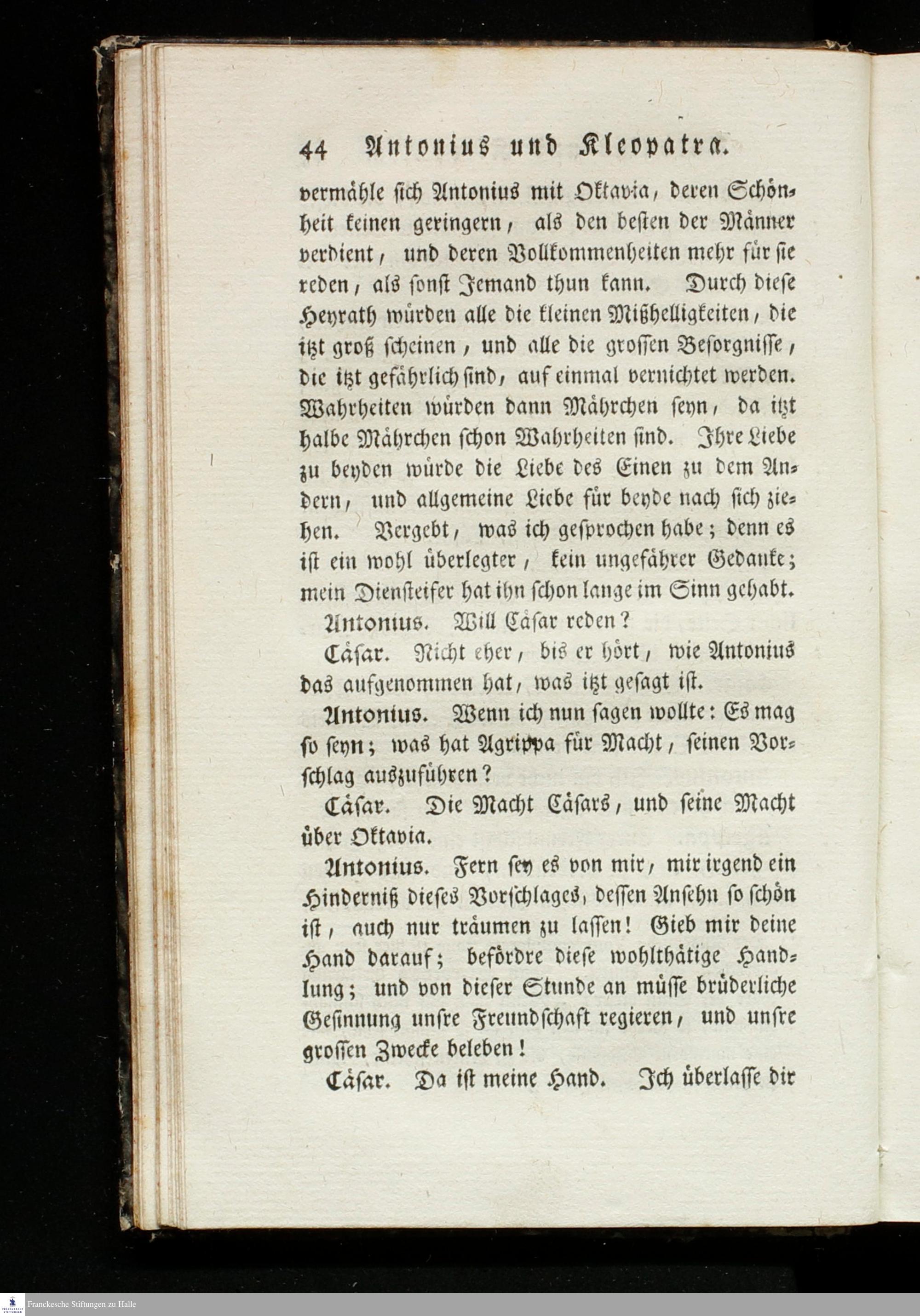 44 Antonius und Kleopatra.

vermähle sich Antonius mit Oktavia, deren Schönheit keinen geringern, als den besten der Männer verdient, und deren Vollkommenheiten mehr für sie reden, als sonst Jemand thun kann. Durch diese Heyrath würden alle die kleinen Mißhelligkeiten, die itzt groß scheinen, und alle die grossen Besorgnisse, die itzt gefährlich sind, auf einmal vernichtet werden. Wahrheiten würden dann Mährchen seyn, da itzt halbe Mährchen schon Wahrheiten sind. Ihre Liebe zu beyden würde die Liebe des Einen zu dem Andern, und allgemeine Liebe für beyde nach sich ziehen. Vergebt, was ich gesprochen habe; denn es ist ein wohl überlegter, kein ungefährer Gedanke; mein Diensteifer hat ihn schon lange im Sinn gehabt.

Antonius. Will Cäsar reden?

Cäsar. Nicht eher, bis er hört, wie Antonius das aufgenommen hat, was itzt gesagt ist.

Antonius. Wenn ich nun sagen wollte: Es mag so seyn; was hat Agrippa für Macht, seinen Vorschlag auszuführen?

Cäsar. Die Macht Cäsars, und seine Macht über Oktavia.

Antonius. Fern sey es von mir, mir irgend ein Hinderniß dieses Vorschlages, dessen Ansehn so schön ist, auch nur träumen zu lassen! Gieb mir deine Hand darauf; befördre diese wohlthätige Handlung; und von dieser Stunde an müsse brüderliche Gesinnung unsre Freundschaft regieren, und unsre grossen Zwecke beleben!

Cäsar. Da ist meine Hand. Ich überlasse dir

Franckesche Stiftungen zu Halle